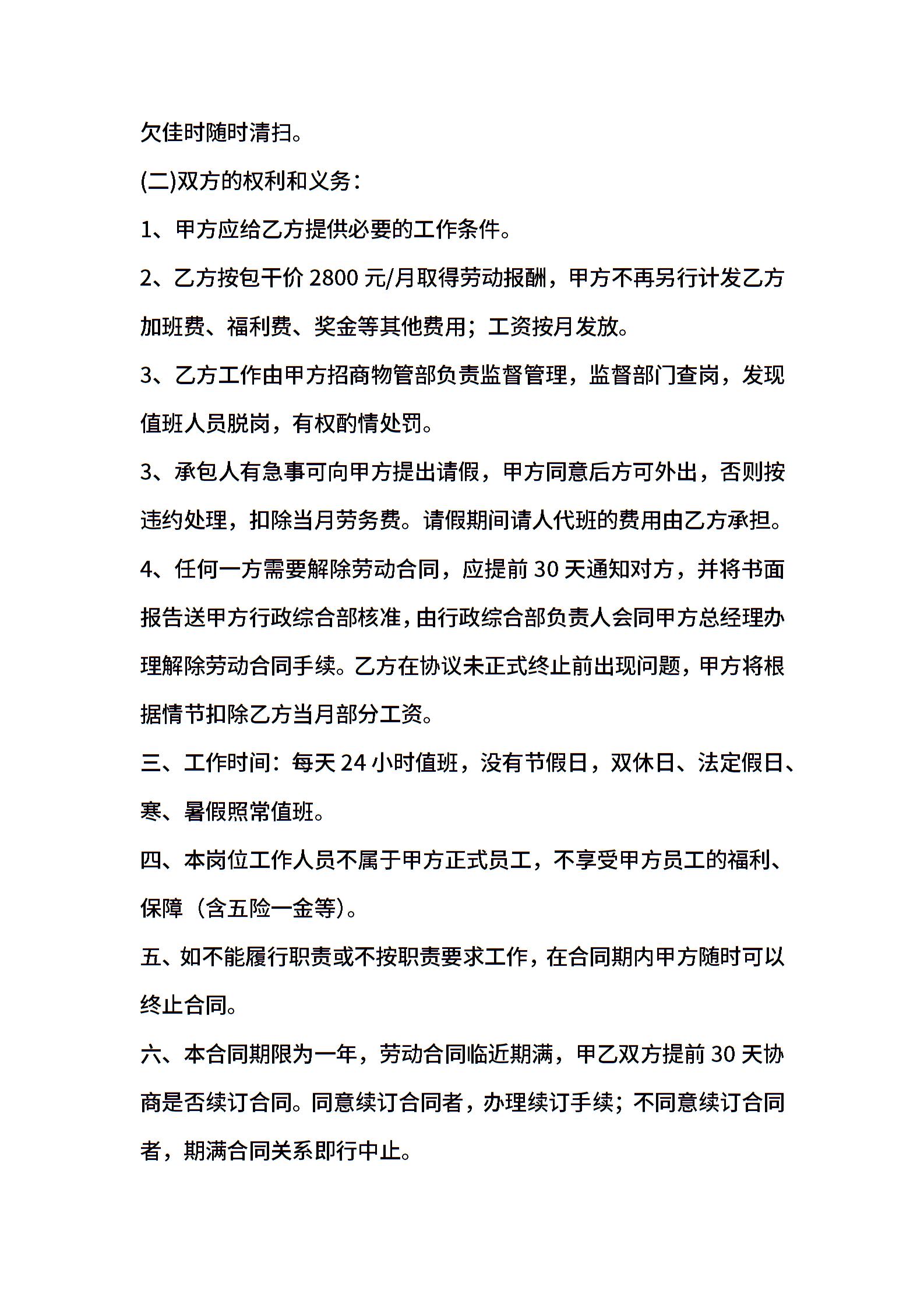 欠佳时随时清扫。

(二)双方的权利和义务：

1、甲方应给乙方提供必要的工作条件。

2、乙方按包干价 2800 元/月取得劳动报酬，甲方不再另行计发乙方加班费、福利费、奖金等其他费用；工资按月发放。

3、乙方工作由甲方招商物管部负责监督管理，监督部门查岗，发现值班人员脱岗，有权酌情处罚。

3、承包人有急事可向甲方提出请假，甲方同意后方可外出，否则按违约处理，扣除当月劳务费。请假期间请人代班的费用由乙方承担。

4、任何一方需要解除劳动合同，应提前 30 天通知对方，并将书面报告送甲方行政综合部核准，由行政综合部负责人会同甲方总经理办理解除劳动合同手续。乙方在协议未正式终止前出现问题，甲方将根据情节扣除乙方当月部分工资。

三、工作时间：每天 24 小时值班，没有节假日，双休日、法定假日、寒、暑假照常值班。

四、本岗位工作人员不属于甲方正式员工，不享受甲方员工的福利、保障（含五险一金等)。

五、如不能履行职责或不按职责要求工作，在合同期内甲方随时可以终止合同。

六、本合同期限为一年，劳动合同临近期满，甲乙双方提前 30 天协商是否续订合同。同意续订合同者，办理续订手续；不同意续订合同者，期满合同关系即行中止。